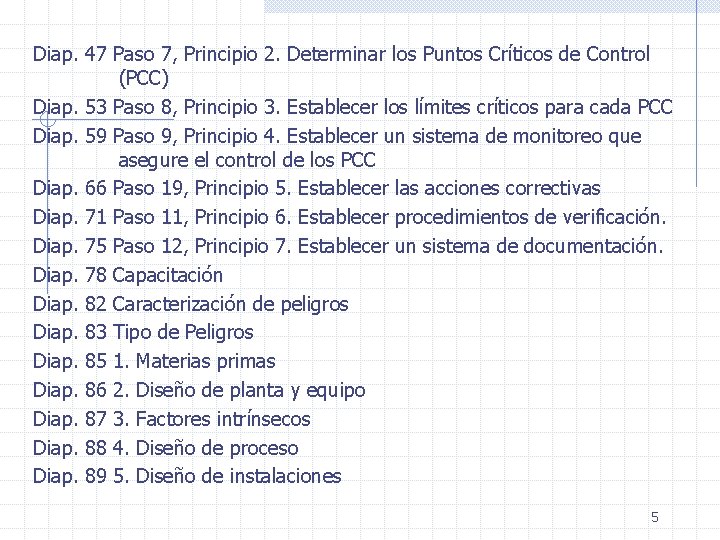 Diap. 47 Paso 7, Principio 2. Determinar los Puntos Críticos de Control (PCC)

Diap. 53 Paso 8, Principio 3. Establecer los límites críticos para cada PCC

Diap. 59 Paso 9, Principio 4. Establecer un sistema de monitoreo que asegure el control de los PCC

Diap. 66 Paso 19, Principio 5. Establecer las acciones correctivas

Diap. 71 Paso 11, Principio 6. Establecer procedimientos de verificación.

Diap. 75 Paso 12, Principio 7. Establecer un sistema de documentación.

Diap. 78 Capacitación

Diap. 82 Caracterización de peligros

Diap. 83 Tipo de Peligros

Diap. 85 1. Materias primas

Diap. 86 2. Diseño de planta y equipo

Diap. 87 3. Factores intrínsecos

Diap. 88 4. Diseño de proceso

Diap. 89 5. Diseño de instalaciones

5